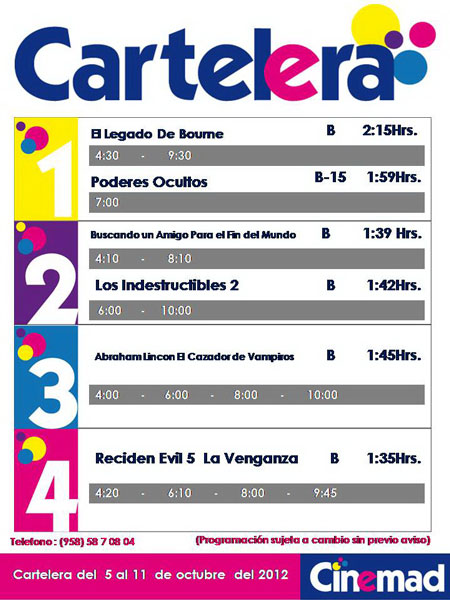 Cartelera

1

El Legado De Bourne B 2:15Hrs.

4:30 - 9:30

Poderes Ocultos B-15 1:59Hrs.

7:00

2

Buscando un Amigo Para el Fin del Mundo B 1:39 Hrs.

4:10 - 8:10

Los Indestructibles 2 B 1:42Hrs.

6:00 - 10:00

3

Abraham Lincon El Cazador de Vampiros B 1:45Hrs.

4:00 - 6:00 - 8:00 - 10:00

4

Reciden Evil 5 La Venganza B 1:35Hrs.

4:20 - 6:10 - 8:00 - 9:45

Telefono : (958) 58 7 08 04

(Programación sujeta a cambio sin previo aviso)

Cartelera del 5 al 11 de octubre del 2012

Cinemad